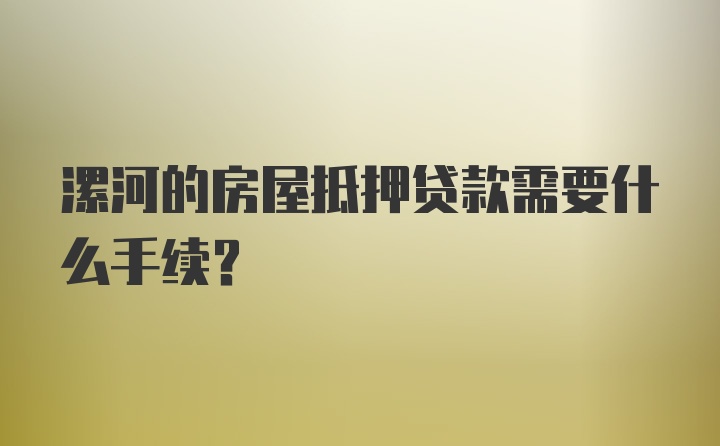 漯河的房屋抵押贷款需要什么手续?